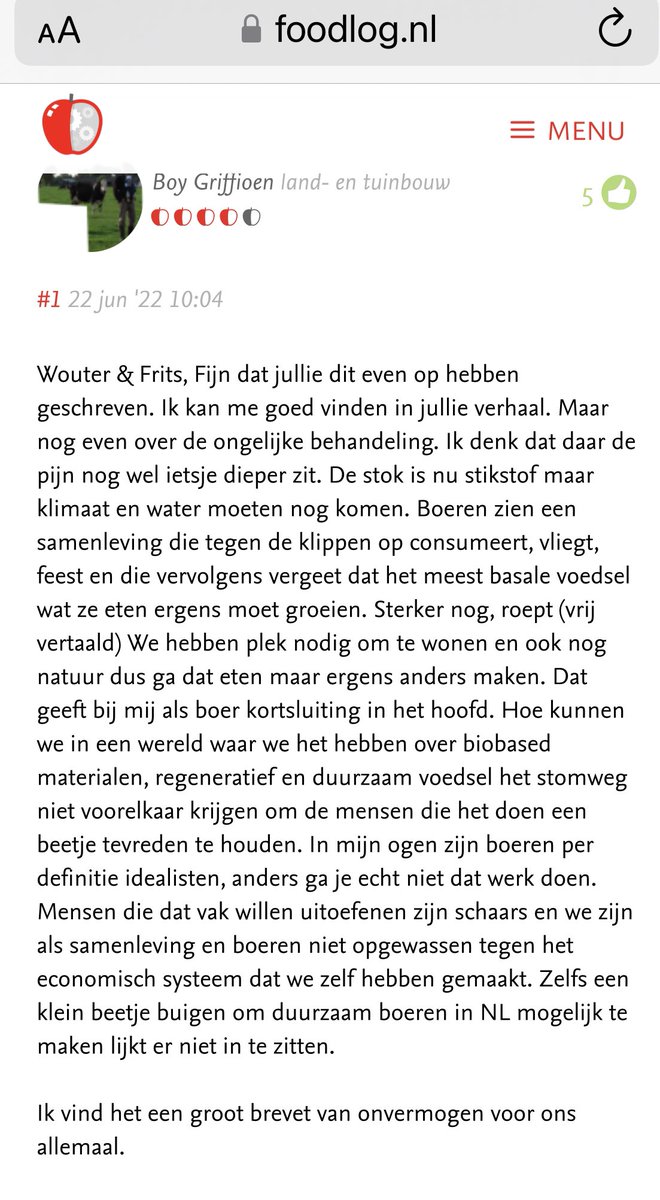 AA foodlog.nl

MENU

Boy Griffioen land- en tuinbouw

5

#1 22 jun '22 10:04

Wouter & Frits, Fijn dat jullie dit even op hebben geschreven. Ik kan me goed vinden in jullie verhaal. Maar nog even over de ongelijke behandeling. Ik denk dat daar de pijn nog wel ietsje dieper zit. De stok is nu stikstof maar klimaat en water moeten nog komen. Boeren zien een samenleving die tegen de klippen op consumeert, vliegt, feest en die vervolgens vergeet dat het meest basale voedsel wat ze eten ergens moet groeien. Sterker nog, roept (vrij vertaald) We hebben plek nodig om te wonen en ook nog natuur dus ga dat eten maar ergens anders maken. Dat geeft bij mij als boer kortsluiting in het hoofd. Hoe kunnen we in een wereld waar we het hebben over biobased materialen, regeneratief en duurzaam voedsel het stomweg niet voorelkaar krijgen om de mensen die het doen een beetje tevreden te houden. In mijn ogen zijn boeren per definitie idealisten, anders ga je echt niet dat werk doen. Mensen die dat vak willen uitoefenen zijn schaars en we zijn als samenleving en boeren niet opgewassen tegen het economisch systeem dat we zelf hebben gemaakt. Zelfs een klein beetje buigen om duurzaam boeren in NL mogelijk te maken lijkt er niet in te zitten.

Ik vind het een groot brevet van onvermogen voor ons allemaal.